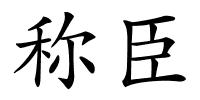 称臣